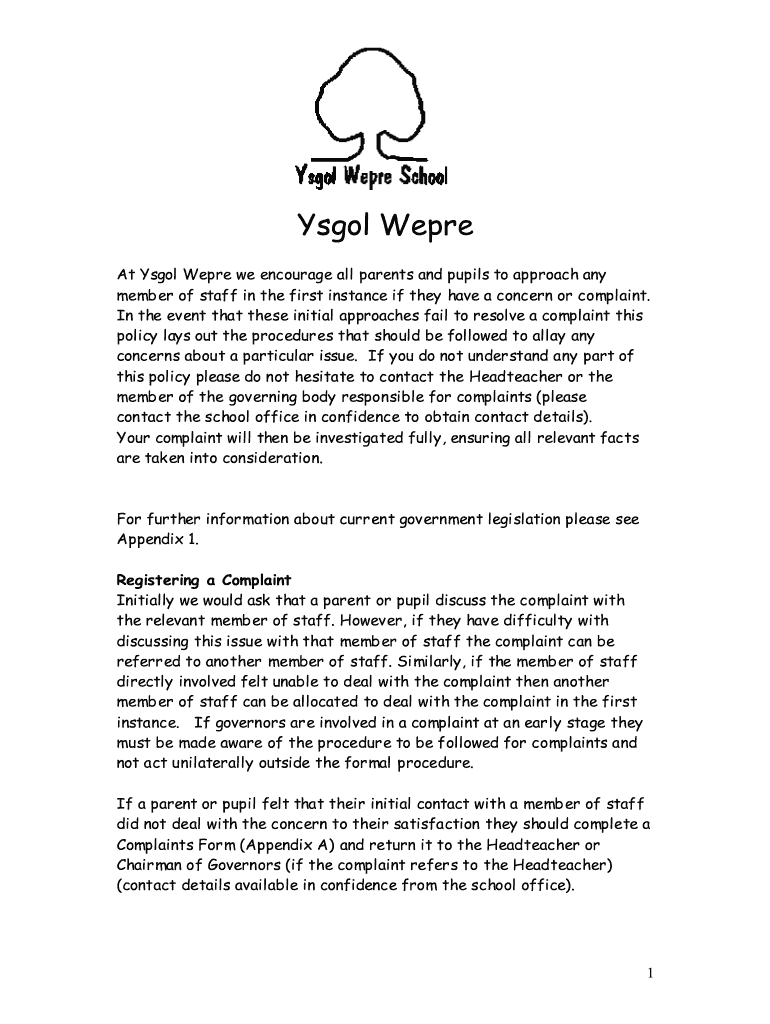 Ysgol Wepre School

Ysgol Wepre

At Ysgol Wepre we encourage all parents and pupils to approach any member of staff in the first instance if they have a concern or complaint. In the event that these initial approaches fail to resolve a complaint this policy lays out the procedures that should be followed to allay any concerns about a particular issue. If you do not understand any part of this policy please do not hesitate to contact the Headteacher or the member of the governing body responsible for complaints (please contact the school office in confidence to obtain contact details).
Your complaint will then be investigated fully, ensuring all relevant facts are taken into consideration.

For further information about current government legislation please see Appendix 1.

Registering a Complaint
Initially we would ask that a parent or pupil discuss the complaint with the relevant member of staff. However, if they have difficulty with discussing this issue with that member of staff the complaint can be referred to another member of staff. Similarly, if the member of staff directly involved felt unable to deal with the complaint then another member of staff can be allocated to deal with the complaint in the first instance. If governors are involved in a complaint at an early stage they must be made aware of the procedure to be followed for complaints and not act unilaterally outside the formal procedure.

If a parent or pupil felt that their initial contact with a member of staff did not deal with the concern to their satisfaction they should complete a Complaints Form (Appendix A) and return it to the Headteacher or Chairman of Governors (if the complaint refers to the Headteacher) (contact details available in confidence from the school office).

1